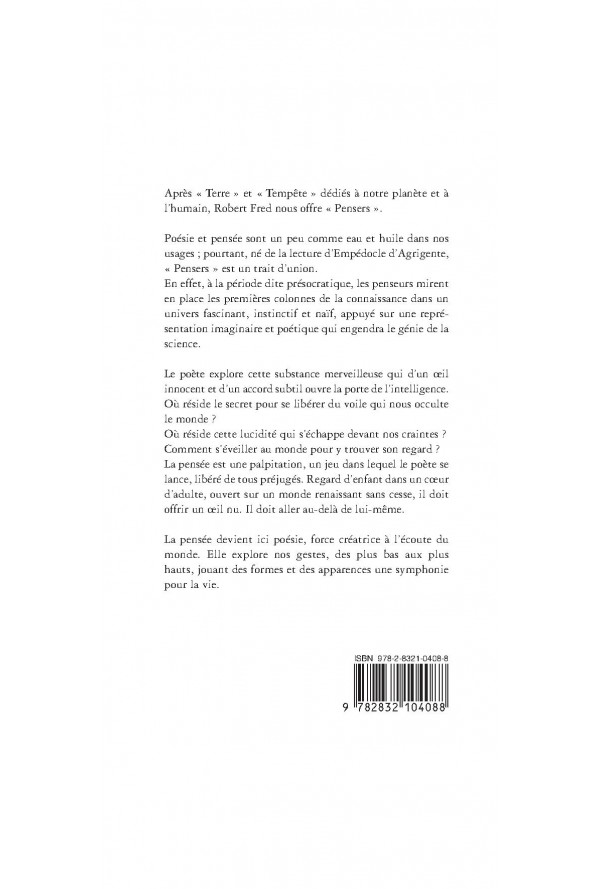 Après « Terre » et « Tempête » dédiés à notre planète et à l'humain, Robert Fred nous offre « Pensers ».

Poésie et pensée sont un peu comme eau et huile dans nos usages ; pourtant, né de la lecture d'Empédocle d'Agrigente, « Pensers » est un trait d'union.
En effet, à la période dite présocratique, les penseurs mirent en place les premières colonnes de la connaissance dans un univers fascinant, instinctif et naïf, appuyé sur une représentation imaginaire et poétique qui engendra le génie de la science.

Le poète explore cette substance merveilleuse qui d'un œil innocent et d'un accord subtil ouvre la porte de l'intelligence.
Où réside le secret pour se libérer du voile qui nous occulte le monde ?
Où réside cette lucidité qui s'échappe devant nos craintes ?
Comment s'éveiller au monde pour y trouver son regard ?
La pensée est une palpitation, un jeu dans lequel le poète se lance, libéré de tous préjugés. Regard d'enfant dans un cœur d'adulte, ouvert sur un monde renaissant sans cesse, il doit offrir un œil nu. Il doit aller au-delà de lui-même.

La pensée devient ici poésie, force créatrice à l'écoute du monde. Elle explore nos gestes, des plus bas aux plus hauts, jouant des formes et des apparences une symphonie pour la vie.

ISBN 978-2-8321-0408-8

9 782832 104088